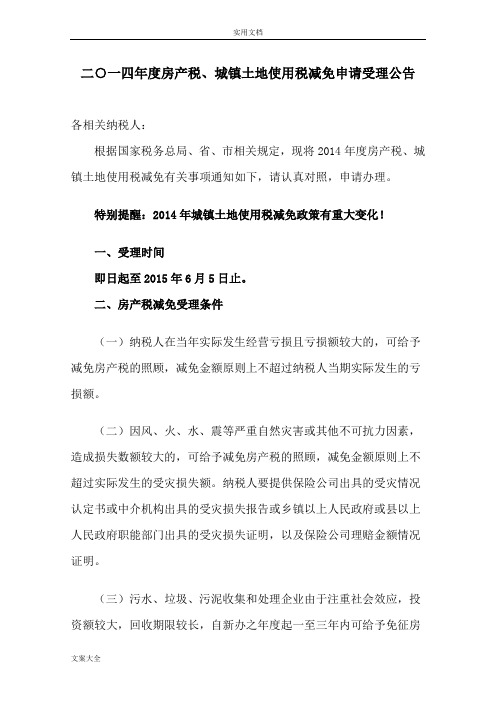 实用文档

二〇一四年度房产税、城镇土地使用税减免申请受理公告

各相关纳税人：

根据国家税务总局、省、市相关规定，现将 2014 年度房产税、城镇土地使用税减免有关事项通知如下，请认真对照，申请办理。

特别提醒：2014 年城镇土地使用税减免政策有重大变化！

一、受理时间

即日起至 2015 年 6 月 5 日止。

二、房产税减免受理条件

（一）纳税人在当年实际发生经营亏损且亏损额较大的，可给予减免房产税的照顾，减免金额原则上不超过纳税人当期实际发生的亏损额。

（二）因风、火、水、震等严重自然灾害或其他不可抗力因素，造成损失数额较大的，可给予减免房产税的照顾，减免金额原则上不超过实际发生的受灾损失额。纳税人要提供保险公司出具的受灾情况认定书或中介机构出具的受灾损失报告或乡镇以上人民政府或县以上人民政府职能部门出具的受灾损失证明，以及保险公司理赔金额情况证明。

（三）污水、垃圾、污泥收集和处理企业由于注重社会效应，投资额较大，回收期限较长，自新办之年度起一至三年内可给予免征房

文案大全